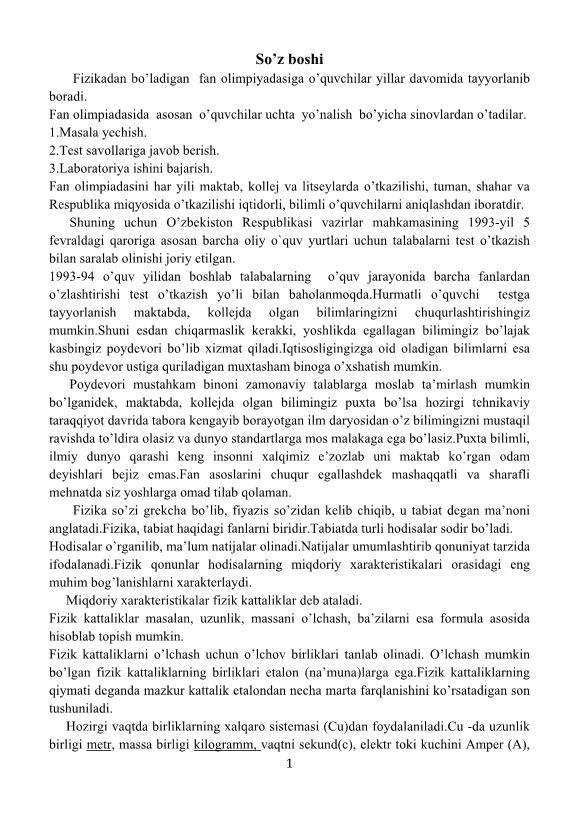 So’z boshi

Fizikadan bo’ladigan fan olimpiyadasiga o’quvchilar yillar davomida tayyorlanib boradi.
Fan olimpiadasida asosan o’quvchilar uchta yo’nalish bo’yicha sinovlardan o’tadilar.
1.Masala yechish.
2.Test savollariga javob berish.
3.Laboratoriya ishini bajarish.
Fan olimpiadasini har yili maktab, kollej va litseylarda o’tkazilishi, tuman, shahar va Respublika miqyosida o’tkazilishi iqtidorli, bilimli o’quvchilarni aniqlashdan iboratdir.

Shuning uchun O’zbekiston Respublikasi vazirlar mahkamasining 1993-yil 5 fevraldagi qaroriga asosan barcha oliy o`quv yurtlari uchun talabalarni test o’tkazish bilan saralab olinishi joriy etilgan.
1993-94 o’quv yilidan boshlab talabalarning o’quv jarayonida barcha fanlardan o’zlashtirishi test o’tkazish yo’li bilan baholanmoqda.Hurmatli o’quvchi testga tayyorlanish maktabda, kollejda olgan bilimlaringizni chuqurlashtirishingiz mumkin.Shuni esdan chiqarmaslik kerakki, yoshlikda egallagan bilimingiz bo’lajak kasbingiz poydevori bo’lib xizmat qiladi.Iqtisosligingizga oid oladigan bilimlarni esa shu poydevor ustiga quriladigan muxtasham binoga o’xshatish mumkin.

Poydevori mustahkam binoni zamonaviy talablarga moslab ta’mirlash mumkin bo’lganidek, maktabda, kollejda olgan bilimingiz puxta bo’lsa hozirgi tehnikaviy taraqqiyot davrida tabora kengayib borayotgan ilm daryosidan o’z bilimingizni mustaqil ravishda to’ldira olasiz va dunyo standartlarga mos malakaga ega bo’lasiz.Puxta bilimli, ilmiy dunyo qarashi keng insonni xalqimiz e’zozlab uni maktab ko’rgan odam deyishlari bejiz emas.Fan asoslarini chuqur egallashdek mashaqqatli va sharafli mehnatda siz yoshlarga omad tilab qolaman.

Fizika so’zi grekcha bo’lib, fiyazis so’zidan kelib chiqib, u tabiat degan ma’noni anglatadi.Fizika, tabiat haqidagi fanlarni biridir.Tabiatda turli hodisalar sodir bo’ladi.
Hodisalar o’rganilib, ma’lum natijalar olinadi.Natijalar umumlashtirib qonuniyat tarzida ifodalanadi.Fizik qonunlar hodisalarning miqdoriy xarakteristikalari orasidagi eng muhim bog’lanishlarni xarakterlaydi.

Miqdoriy xarakteristikalar fizik kattaliklar deb ataladi.
Fizik kattaliklar masalan, uzunlik, massani o’lchash, ba’zilarni esa formula asosida hisoblab topish mumkin.
Fizik kattaliklarni o’lchash uchun o’lchov birliklari tanlab olinadi. O’lchash mumkin bo’lgan fizik kattaliklarning birliklari etalon (na’muna)larga ega.Fizik kattaliklarning qiymati deganda mazkur kattalik etalondan necha marta farqlanishini ko’rsatadigan son tushuniladi.

Hozirgi vaqtda birliklarning xalqaro sistemasi (Cu)dan foydalaniladi.Cu -da uzunlik birligi metr, massa birligi kilogramm, vaqtni sekund(c), elektr toki kuchini Amper (A),
1